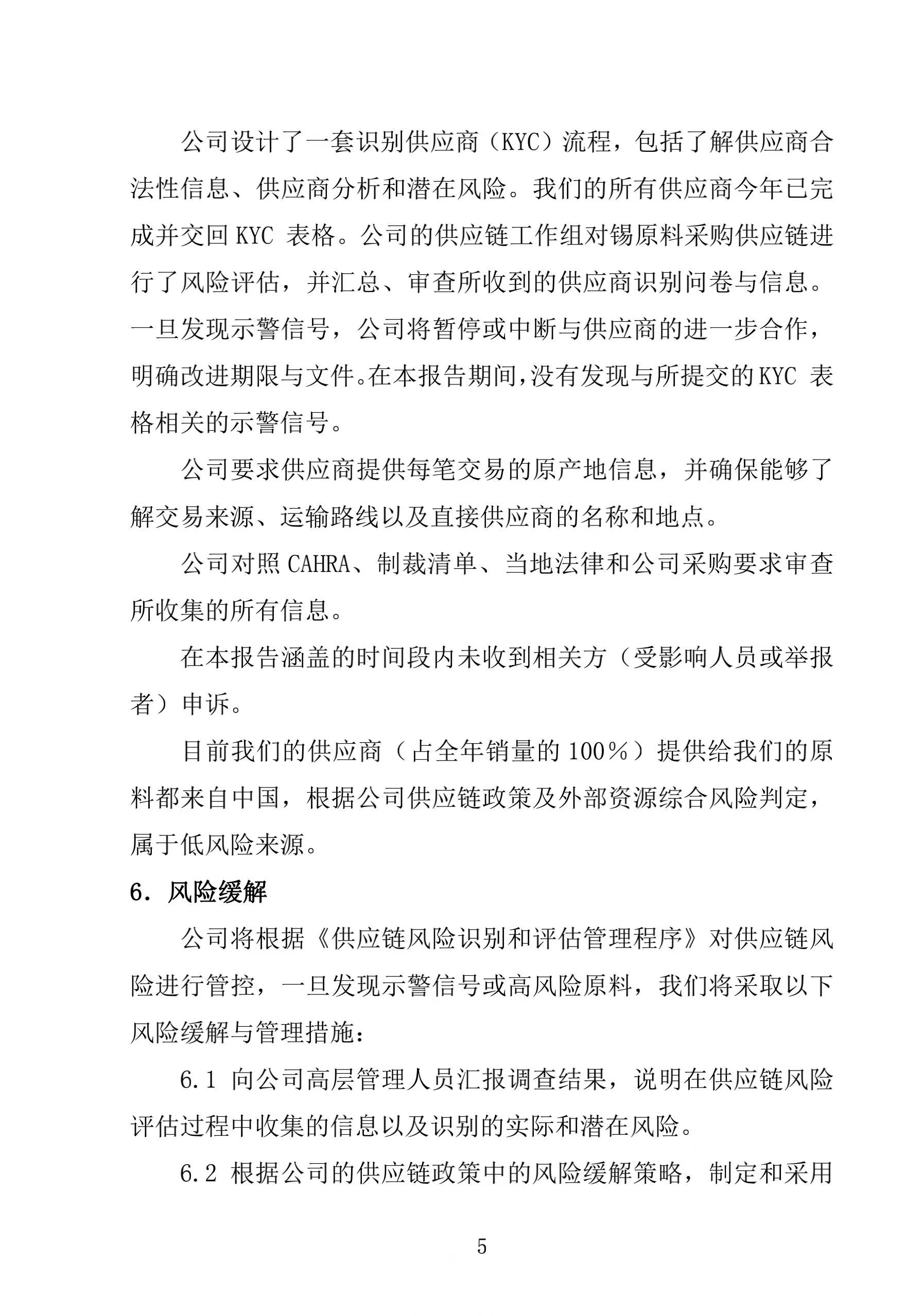 公司设计了一套识别供应商（KYC）流程，包括了解供应商合法性信息、供应商分析和潜在风险。我们的所有供应商今年已完成并交回 KYC 表格。公司的供应链工作组对锡原料采购供应链进行了风险评估，并汇总、审查所收到的供应商识别问卷与信息。一旦发现示警信号，公司将暂停或中断与供应商的进一步合作，明确改进期限与文件。在本报告期间，没有发现与所提交的 KYC 表格相关的示警信号。

公司要求供应商提供每笔交易的原产地信息，并确保能够了解交易来源、运输路线以及直接供应商的名称和地点。

公司对照 CAHRA、制裁清单、当地法律和公司采购要求审查所收集的所有信息。

在本报告涵盖的时间段内未收到相关方（受影响人员或举报者）申诉。

目前我们的供应商（占全年销量的 100％）提供给我们的原料都来自中国，根据公司供应链政策及外部资源综合风险判定，属于低风险来源。

6. 风险缓解

公司将根据《供应链风险识别和评估管理程序》对供应链风险进行管控，一旦发现示警信号或高风险原料，我们将采取以下风险缓解与管理措施：

6.1 向公司高层管理人员汇报调查结果，说明在供应链风险评估过程中收集的信息以及识别的实际和潜在风险。

6.2 根据公司的供应链政策中的风险缓解策略，制定和采用

5